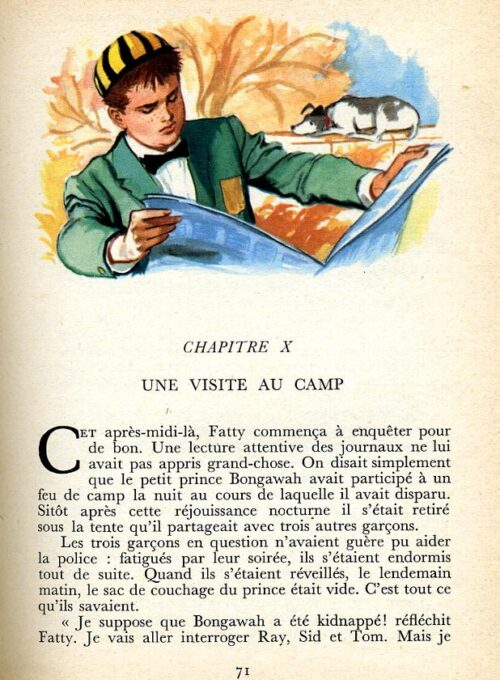 CHAPITRE X

UNE VISITE AU CAMP

CET après-midi-là, Fatty commença à enquêter pour de bon. Une lecture attentive des journaux ne lui avait pas appris grand-chose. On disait simplement que le petit prince Bongawah avait participé à un feu de camp la nuit au cours de laquelle il avait disparu. Sitôt après cette réjouissance nocturne il s'était retiré sous la tente qu'il partageait avec trois autres garçons.

Les trois garçons en question n'avaient guère pu aider la police : fatigués par leur soirée, ils s'étaient endormis tout de suite. Quand ils s'étaient réveillés, le lendemain matin, le sac de couchage du prince était vide. C'est tout ce qu'ils savaient.

« Je suppose que Bongawah a été kidnappé! réfléchit Fatty. Je vais aller interroger Ray, Sid et Tom. Mais je

71